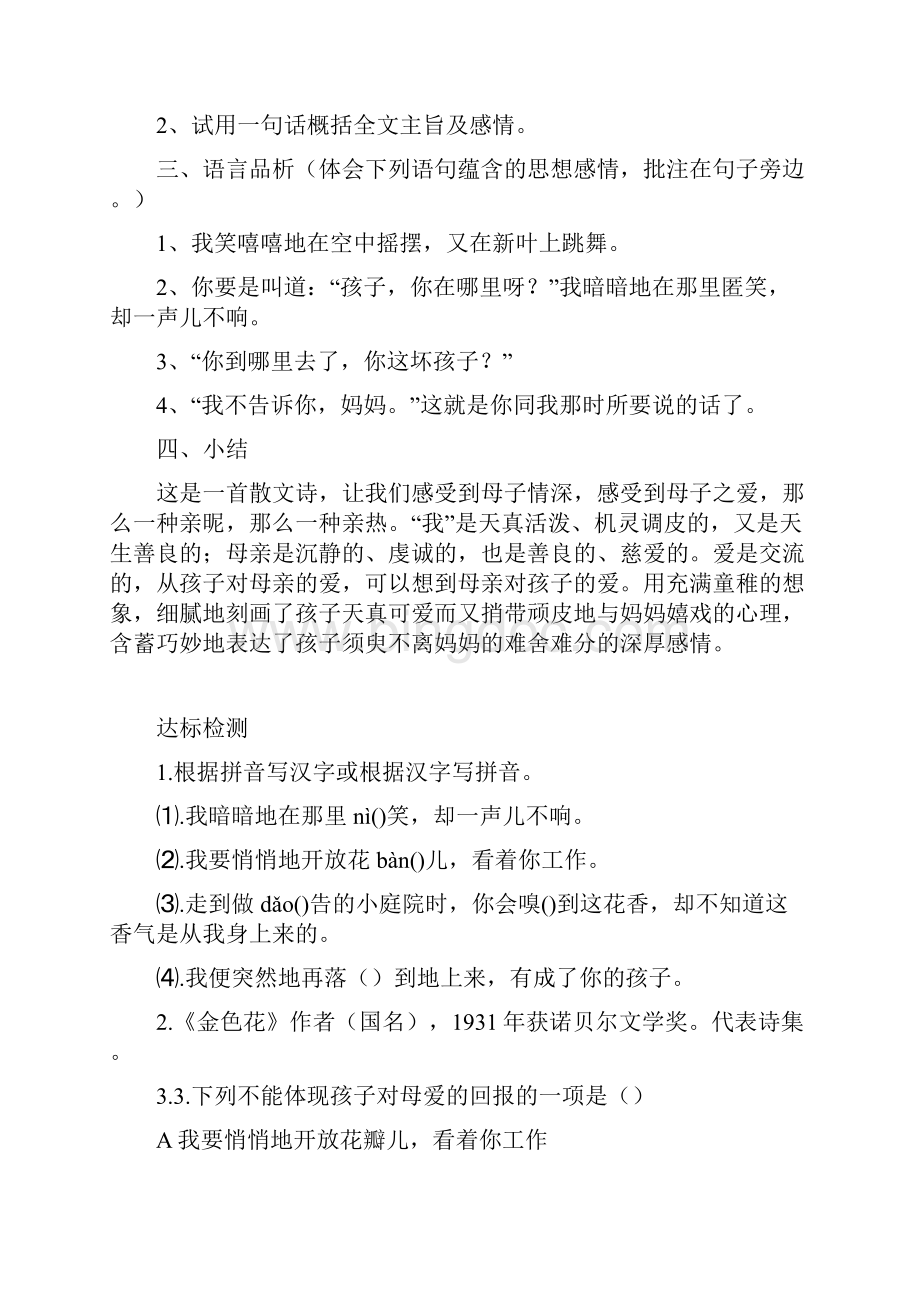 2、试用一句话概括全文主旨及感情。

三、语言品析（体会下列语句蕴含的思想感情，批注在句子旁边。）

1、我笑嘻嘻地在空中摇摆，又在新叶上跳舞。

2、你要是叫道：“孩子，你在哪里呀？”我暗暗地在那里匿笑，却一声儿不响。

3、“你到哪里去了，你这坏孩子？”

4、“我不告诉你，妈妈。”这就是你同我那时所要说的话了。

四、小结

这是一首散文诗，让我们感受到母子情深，感受到母子之爱，那么一种亲昵，那么一种亲热。“我”是天真活泼、机灵调皮的，又是天生善良的；母亲是沉静的、虔诚的，也是善良的、慈爱的。爱是交流的，从孩子对母亲的爱，可以想到母亲对孩子的爱。用充满童稚的想象，细腻地刻画了孩子天真可爱而又捎带顽皮地与妈妈嬉戏的心理，含蓄巧妙地表达了孩子须臾不离妈妈的难舍难分的深厚感情。

达标检测

1.根据拼音写汉字或根据汉字写拼音。

⑴.我暗暗地在那里 nì()笑，却一声儿不响。

⑵.我要悄悄地开放花 bàn()儿，看着你工作。

⑶.走到做 dǎo()告的小庭院时，你会嗅()到这花香，却不知道这香气是从我身上来的。

⑷.我便突然地再落（）到地上来，有成了你的孩子。

2.《金色花》作者（国名），1931 年获诺贝尔文学奖。代表诗集。

3.3.下列不能体现孩子对母爱的回报的一项是（）

A 我要悄悄地开放花瓣儿，看着你工作